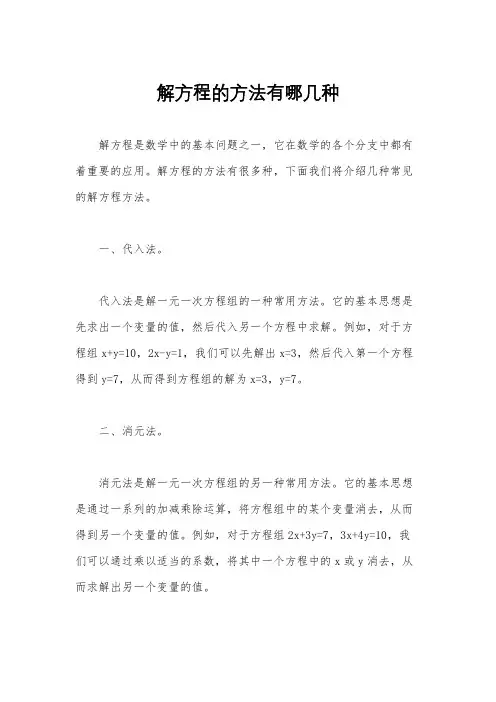 解方程的方法有哪几种

解方程是数学中的基本问题之一，它在数学的各个分支中都有着重要的应用。解方程的方法有很多种，下面我们将介绍几种常见的解方程方法。

一、代入法。

代入法是解一元一次方程组的一种常用方法。它的基本思想是先求出一个变量的值，然后代入另一个方程中求解。例如，对于方程组 $x+y=10$，$2x-y=1$，我们可以先解出 $x=3$，然后代入第一个方程得到 $y=7$，从而得到方程组的解为 $x=3$，$y=7$。

二、消元法。

消元法是解一元一次方程组的另一种常用方法。它的基本思想是通过一系列的加减乘除运算，将方程组中的某个变量消去，从而得到另一个变量的值。例如，对于方程组 $2x+3y=7$，$3x+4y=10$，我们可以通过乘以适当的系数，将其中一个方程中的 x 或 y 消去，从而求解出另一个变量的值。